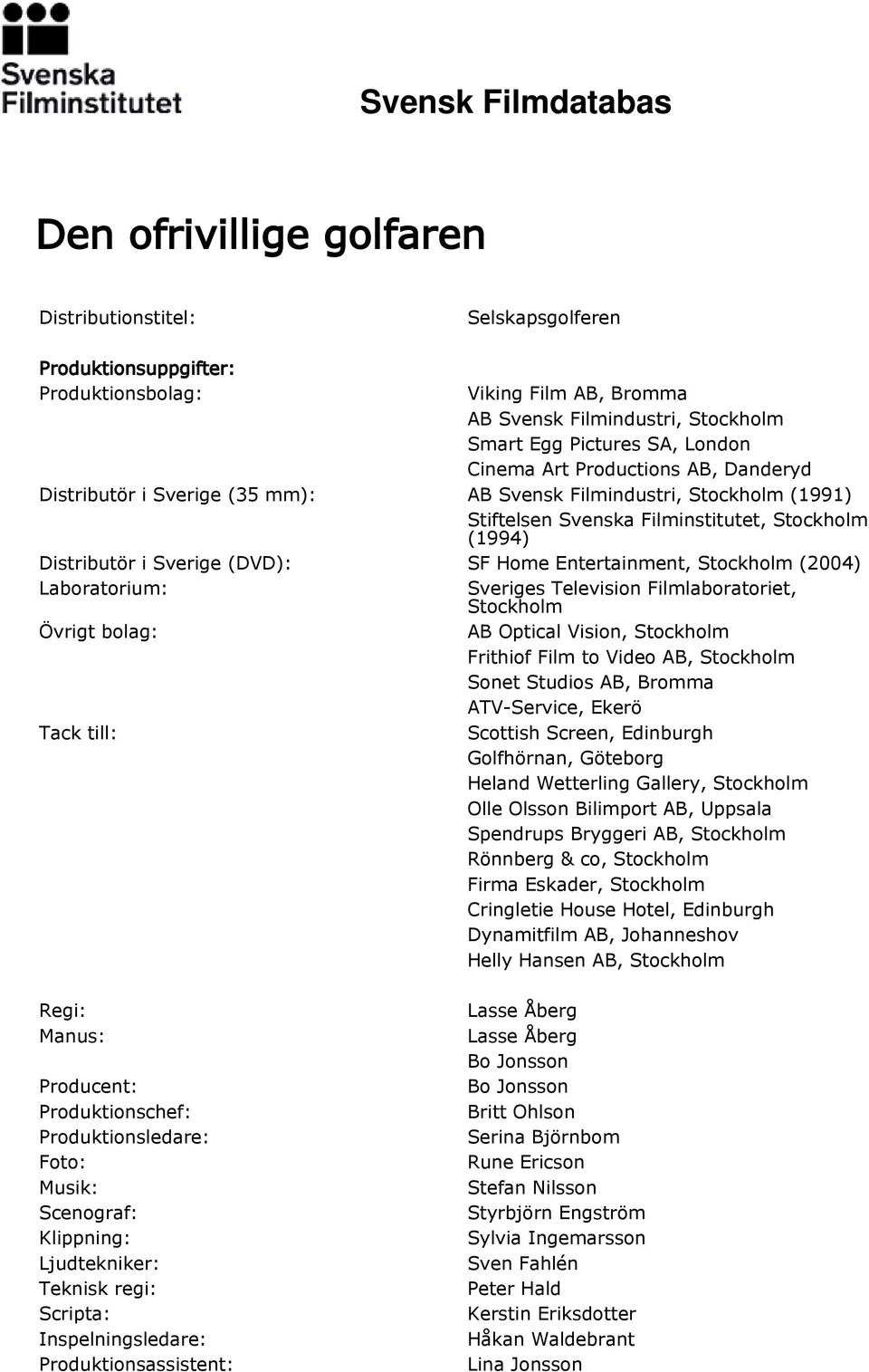 Svenska Filminstitutet

Svensk Filmdatabas

Den ofrivillige golfaren

Distributionstitel: Selskapsgolferen

Produktionsuppgifter:

Produktionsbolag: Viking Film AB, Bromma
AB Svensk Filmindustri, Stockholm
Smart Egg Pictures SA, London
Cinema Art Productions AB, Danderyd

Distributör i Sverige (35 mm): AB Svensk Filmindustri, Stockholm (1991)
Stiftelsen Svenska Filminstitutet, Stockholm (1994)

Distributör i Sverige (DVD): SF Home Entertainment, Stockholm (2004)

Laboratorium: Sveriges Television Filmlaboratoriet, Stockholm

Övrigt bolag: AB Optical Vision, Stockholm
Frithiof Film to Video AB, Stockholm
Sonet Studios AB, Bromma
ATV-Service, Ekerö

Tack till: Scottish Screen, Edinburgh
Golfhörnan, Göteborg
Heland Wetterling Gallery, Stockholm
Olle Olsson Bilimport AB, Uppsala
Spendrups Bryggeri AB, Stockholm
Rönnberg & co, Stockholm
Firma Eskader, Stockholm
Cringletie House Hotel, Edinburgh
Dynamitfilm AB, Johanneshov
Helly Hansen AB, Stockholm

Regi: Lasse Åberg
Manus: Lasse Åberg
Bo Jonsson
Producent: Bo Jonsson
Produktionschef: Britt Ohlson
Produktionsledare: Serina Björnbom
Foto: Rune Ericson
Musik: Stefan Nilsson
Scenograf: Styrbjörn Engström
Klippning: Sylvia Ingemarsson
Ljudtekniker: Sven Fahlén
Teknisk regi: Peter Hald
Scripta: Kerstin Eriksdotter
Inspelningsledare: Håkan Waldebrant
Produktionsassistent: Lina Jonsson